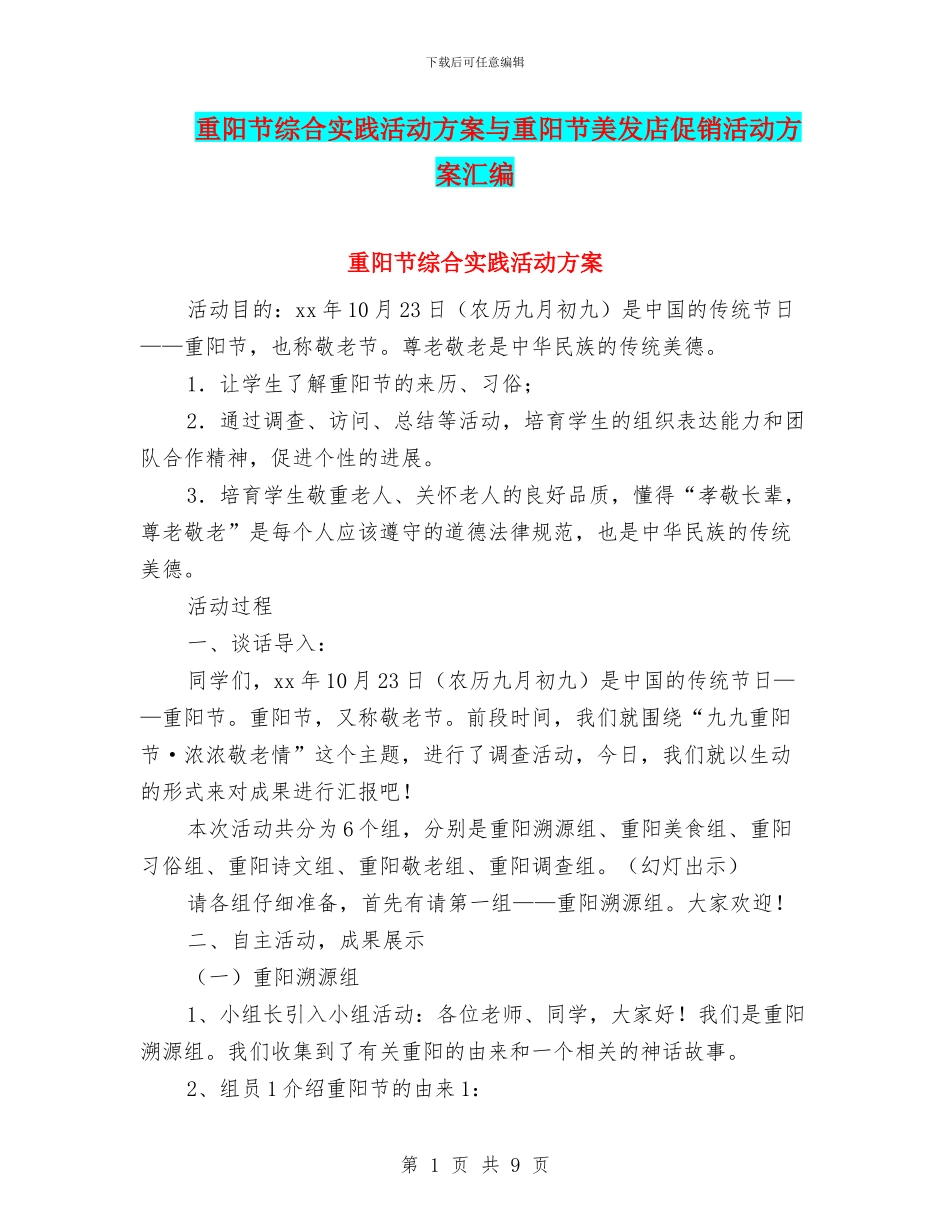 下载后可任意编辑

重阳节综合实践活动方案与重阳节美发店促销活动方案汇编

重阳节综合实践活动方案

活动目的：xx 年 10 月 23 日（农历九月初九）是中国的传统节日——重阳节，也称敬老节。尊老敬老是中华民族的传统美德。

1．让学生了解重阳节的来历、习俗；

2．通过调查、访问、总结等活动，培育学生的组织表达能力和团队合作精神，促进个性的进展。

3．培育学生敬重老人、关怀老人的良好品质，懂得“孝敬长辈，尊老敬老”是每个人应该遵守的道德法律规范，也是中华民族的传统美德。

活动过程

一、谈话导入：

同学们，xx 年 10 月 23 日（农历九月初九）是中国的传统节日——重阳节。重阳节，又称敬老节。前段时间，我们就围绕“九九重阳节·浓浓敬老情”这个主题，进行了调查活动，今日，我们就以生动的形式来对成果进行汇报吧！

本次活动共分为 6 个组，分别是重阳溯源组、重阳美食组、重阳习俗组、重阳诗文组、重阳敬老组、重阳调查组。（幻灯出示）

请各组仔细准备，首先有请第一组——重阳溯源组。大家欢迎！

二、自主活动，成果展示

（一）重阳溯源组

1、小组长引入小组活动：各位老师、同学，大家好！我们是重阳溯源组。我们收集到了有关重阳的由来和一个相关的神话故事。

2、组员 1 介绍重阳节的由来 1：

第 1 页 共 9 页